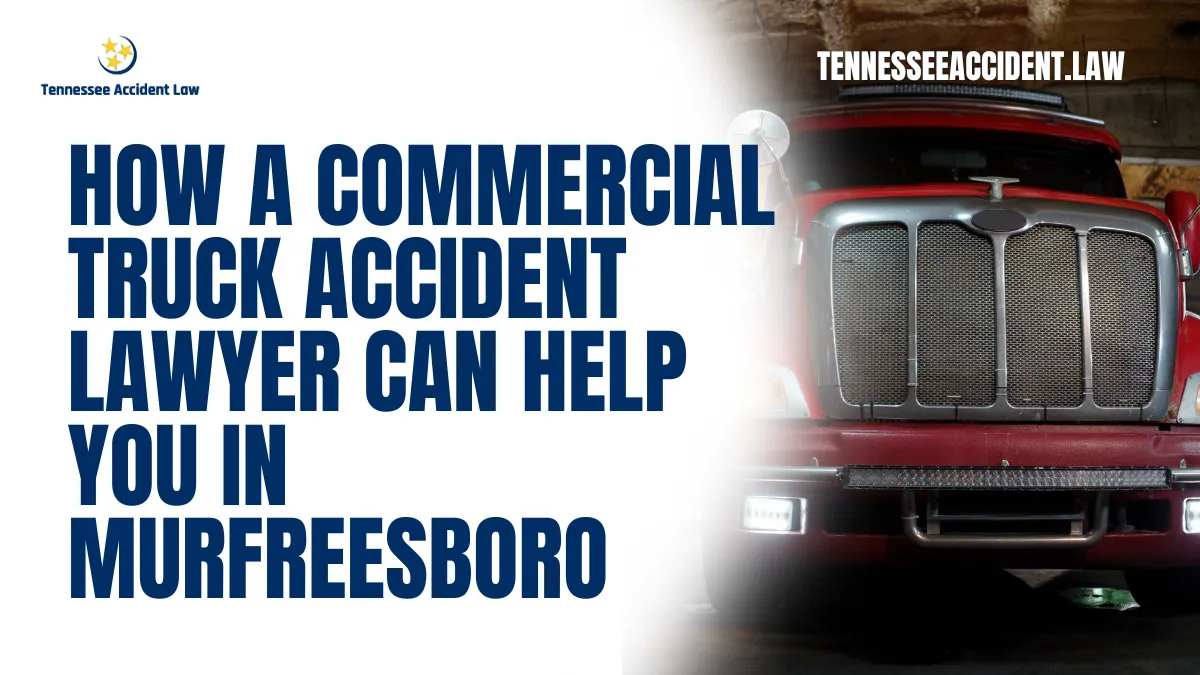 Tennessee Accident Law

TENNESSEEACCIDENT.LAW

HOW A COMMERCIAL TRUCK ACCIDENT LAWYER CAN HELP YOU IN MURFREESBORO